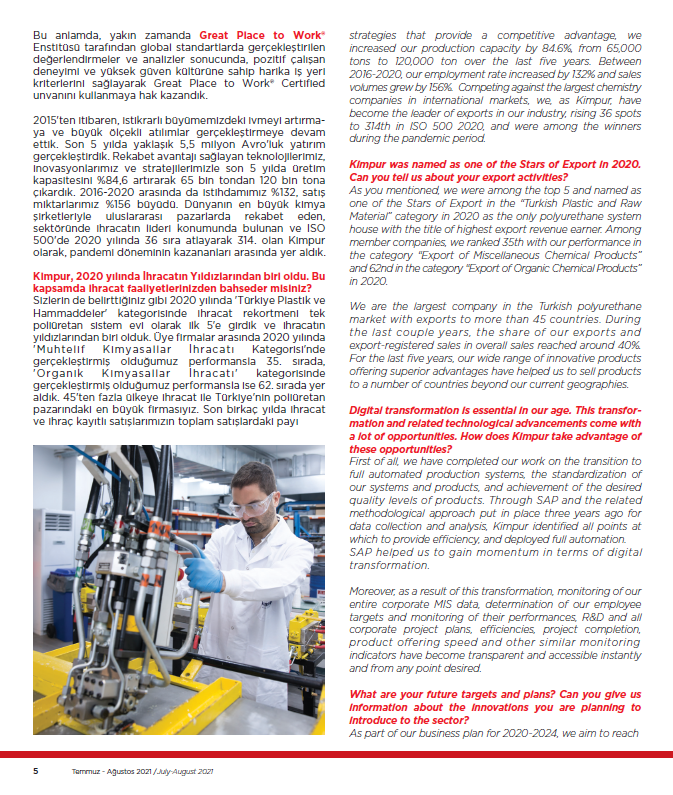 Bu anlamda, yakın zamanda Great Place to Work® Enstitüsü tarafından global standartlarda gerçekleştirilen değerlendirmeler ve analizler sonucunda, pozitif çalışan deneyimi ve yüksek güven kültürüne sahip harika iş yeri kriterlerini sağlayarak Great Place to Work® Certified unvanını kullanmaya hak kazandık.

2015'ten itibaren, istikrarlı büyümemizdeki ivmeyi artırmaya ve büyük ölçekli atılımlar gerçekleştirmeye devam ettik. Son 5 yılda yaklaşık 5,5 milyon Avro'luk yatırım gerçekleştirdik. Rekabet avantajı sağlayan teknolojilerimiz, inovasyonlarımız ve stratejilerimizle son 5 yılda üretim kapasitesini %84,6 artırarak 65 bin tondan 120 bin tona çıkardık. 2016-2020 arasında da istihdamımız %132, satış miktarlarımız %156 büyüdü. Dünyanın en büyük kimya şirketleriyle uluslararası pazarlarda rekabet eden, sektöründe ihracatın lideri konumunda bulunan ve ISO 500'de 2020 yılında 36 sıra atlayarak 314. olan Kimpur olarak, pandemi döneminin kazananları arasında yer aldık.

Kimpur, 2020 yılında İhracatın Yıldızlarından biri oldu. Bu kapsamda ihracat faaliyetlerinizden bahseder misiniz?
Sizlerin de belirttiğiniz gibi 2020 yılında 'Türkiye Plastik ve Hammaddeler' kategorisinde ihracat rekortmeni tek poliüretan sistem evi olarak ilk 5'e girdik ve ihracatın yıldızlarından biri olduk. Üye firmalar arasında 2020 yılında 'Muhtelif Kimyasallar İhracatı Kategorisi'nde gerçekleştirmiş olduğumuz performansla 35. sırada, 'Organik Kimyasallar İhracatı' kategorisinde gerçekleştirmiş olduğumuz performansla ise 62. sırada yer aldık. 45'ten fazla ülkeye ihracat ile Türkiye'nin poliüretan pazarındaki en büyük firmasıyız. Son birkaç yılda ihracat ve ihraç kayıtlı satışlarımızın toplam satışlardaki payı

strategies that provide a competitive advantage, we increased our production capacity by 84.6%, from 65,000 tons to 120,000 ton over the last five years. Between 2016-2020, our employment rate increased by 132% and sales volumes grew by 156%. Competing against the largest chemistry companies in international markets, we, as Kimpur, have become the leader of exports in our industry, rising 36 spots to 314th in ISO 500 2020, and were among the winners during the pandemic period.

Kimpur was named as one of the Stars of Export in 2020. Can you tell us about your export activities?
As you mentioned, we were among the top 5 and named as one of the Stars of Export in the "Turkish Plastic and Raw Material" category in 2020 as the only polyurethane system house with the title of highest export revenue earner. Among member companies, we ranked 35th with our performance in the category "Export of Miscellaneous Chemical Products" and 62nd in the category "Export of Organic Chemical Products" in 2020.

We are the largest company in the Turkish polyurethane market with exports to more than 45 countries. During the last couple years, the share of our exports and export-registered sales in overall sales reached around 40%. For the last five years, our wide range of innovative products offering superior advantages have helped us to sell products to a number of countries beyond our current geographies.

Digital transformation is essential in our age. This transformation and related technological advancements come with a lot of opportunities. How does Kimpur take advantage of these opportunities?
First of all, we have completed our work on the transition to full automated production systems, the standardization of our systems and products, and achievement of the desired quality levels of products. Through SAP and the related methodological approach put in place three years ago for data collection and analysis, Kimpur identified all points at which to provide efficiency, and deployed full automation. SAP helped us to gain momentum in terms of digital transformation.

Moreover, as a result of this transformation, monitoring of our entire corporate MIS data, determination of our employee targets and monitoring of their performances, R&D and all corporate project plans, efficiencies, project completion, product offering speed and other similar monitoring indicators have become transparent and accessible instantly and from any point desired.

What are your future targets and plans? Can you give us information about the innovations you are planning to introduce to the sector?
As part of our business plan for 2020-2024, we aim to reach

5 Temmuz - Ağustos 2021 / July-August 2021